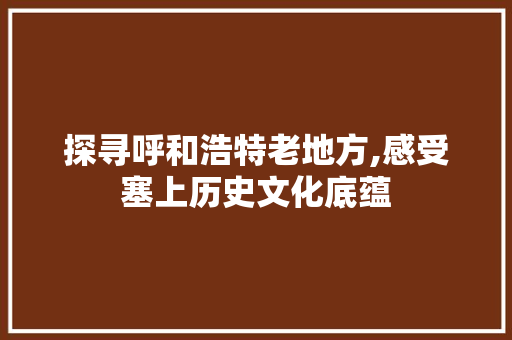 探寻呼和浩特老地方,感受塞上历史文化底蕴